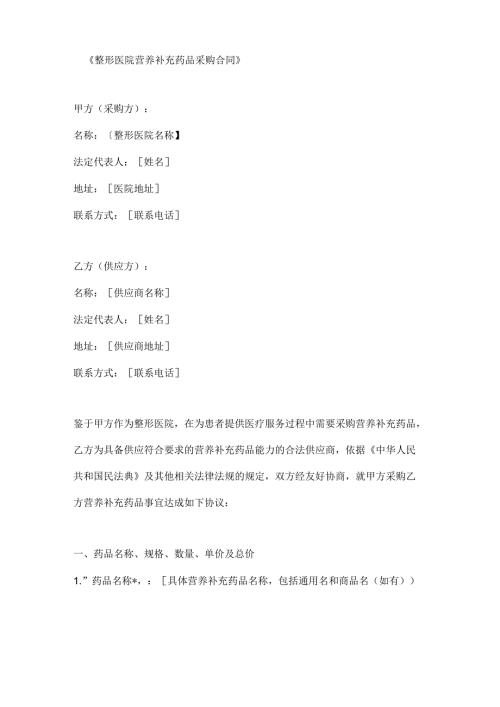 《整形医院营养补充药品采购合同》

甲方（采购方）：

名称：〔整形医院名称】

法定代表人：［姓名］

地址：［医院地址］

联系方式：［联系电话］

乙方（供应方）：

名称：［供应商名称］

法定代表人：［姓名］

地址：［供应商地址］

联系方式：［联系电话］

鉴于甲方作为整形医院，在为患者提供医疗服务过程中需要采购营养补充药品，乙方为具备供应符合要求的营养补充药品能力的合法供应商，依据《中华人民共和国民法典》及其他相关法律法规的规定，双方经友好协商，就甲方采购乙方营养补充药品事宜达成如下协议：

一、药品名称、规格、数量、单价及总价

1.”药品名称*，：［具体营养补充药品名称，包括通用名和商品名（如有））